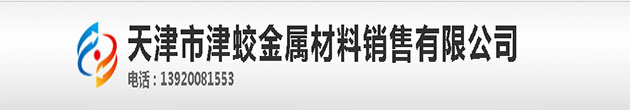 天津市津蛟金属材料销售有限公司
电话：13920081553